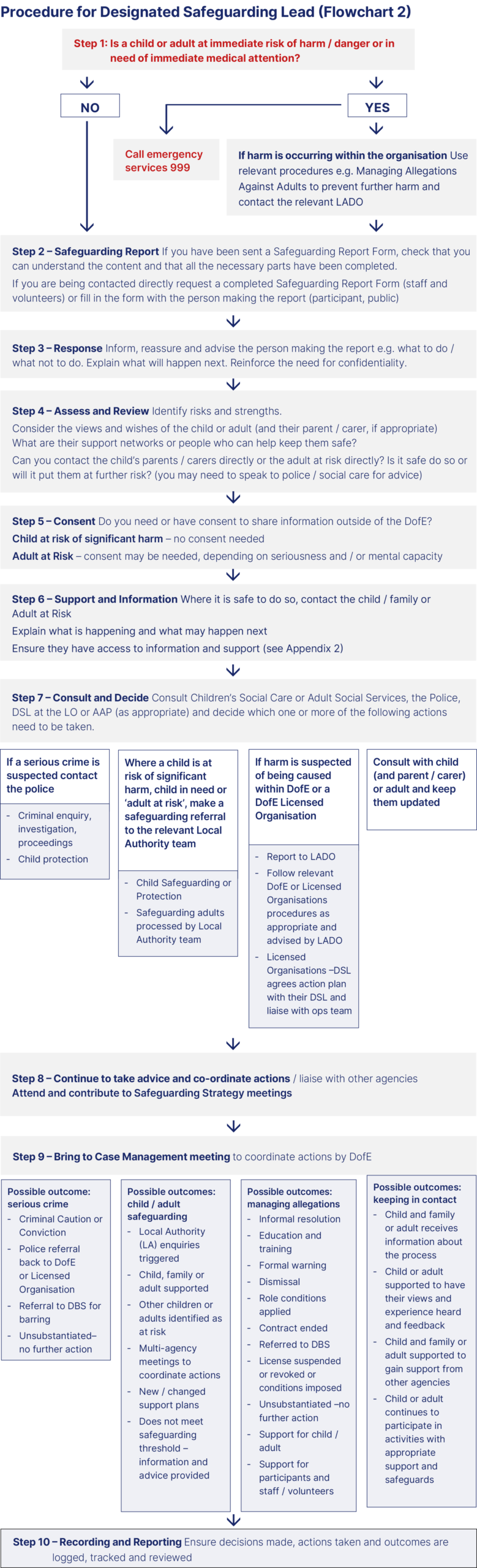 Procedure for Designated Safeguarding Lead (Flowchart 2)

Step 1: Is a child or adult at immediate risk of harm / danger or in need of immediate medical attention?

NO

YES

Call emergency services 999

If harm is occurring within the organisation Use relevant procedures e.g. Managing Allegations Against Adults to prevent further harm and contact the relevant LADO

Step 2 – Safeguarding Report If you have been sent a Safeguarding Report Form, check that you can understand the content and that all the necessary parts have been completed.

If you are being contacted directly request a completed Safeguarding Report Form (staff and volunteers) or fill in the form with the person making the report (participant, public)

Step 3 – Response Inform, reassure and advise the person making the report e.g. what to do / what not to do. Explain what will happen next. Reinforce the need for confidentiality.

Step 4 – Assess and Review Identify risks and strengths.

Consider the views and wishes of the child or adult (and their parent / carer, if appropriate) What are their support networks or people who can help keep them safe?

Can you contact the child's parents / carers directly or the adult at risk directly? Is it safe do so or will it put them at further risk? (you may need to speak to police / social care for advice)

Step 5 – Consent Do you need or have consent to share information outside of the DofE?

Child at risk of significant harm – no consent needed

Adult at Risk – consent may be needed, depending on seriousness and / or mental capacity

Step 6 – Support and Information Where it is safe to do so, contact the child / family or Adult at Risk

Explain what is happening and what may happen next

Ensure they have access to information and support (see Appendix 2)

Step 7 – Consult and Decide Consult Children's Social Care or Adult Social Services, the Police, DSL at the LO or AAP (as appropriate) and decide which one or more of the following actions need to be taken.

If a serious crime is suspected contact the police

- Criminal enquiry, investigation, proceedings
- Child protection

Where a child is at risk of significant harm, child in need or 'adult at risk', make a safeguarding referral to the relevant Local Authority team

- Child Safeguarding or Protection
- Safeguarding adults processed by Local Authority team

If harm is suspected of being caused within DofE or a DofE Licensed Organisation

- Report to LADO
- Follow relevant DofE or Licensed Organisations procedures as appropriate and advised by LADO
- Licensed Organisations –DSL agrees action plan with their DSL and liaise with ops team

Consult with child (and parent / carer) or adult and keep them updated

Step 8 – Continue to take advice and co-ordinate actions / liaise with other agencies
Attend and contribute to Safeguarding Strategy meetings

Step 9 – Bring to Case Management meeting to coordinate actions by DofE

Possible outcome: serious crime
- Criminal Caution or Conviction
- Police referral back to DofE or Licensed Organisation
- Referral to DBS for barring
- Unsubstantiated– no further action

Possible outcomes: child / adult safeguarding
- Local Authority (LA) enquiries triggered
- Child, family or adult supported
- Other children or adults identified as at risk
- Multi-agency meetings to coordinate actions
- New / changed support plans
- Does not meet safeguarding threshold – information and advice provided

Possible outcomes: managing allegations
- Informal resolution
- Education and training
- Formal warning
- Dismissal
- Role conditions applied
- Contract ended
- Referred to DBS
- License suspended or revoked or conditions imposed
- Unsubstantiated –no further action
- Support for child / adult
- Support for participants and staff / volunteers

Possible outcomes: keeping in contact
- Child and family or adult receives information about the process
- Child or adult supported to have their views and experience heard and feedback
- Child and family or adult supported to gain support from other agencies
- Child or adult continues to participate in activities with appropriate support and safeguards

Step 10 – Recording and Reporting Ensure decisions made, actions taken and outcomes are logged, tracked and reviewed